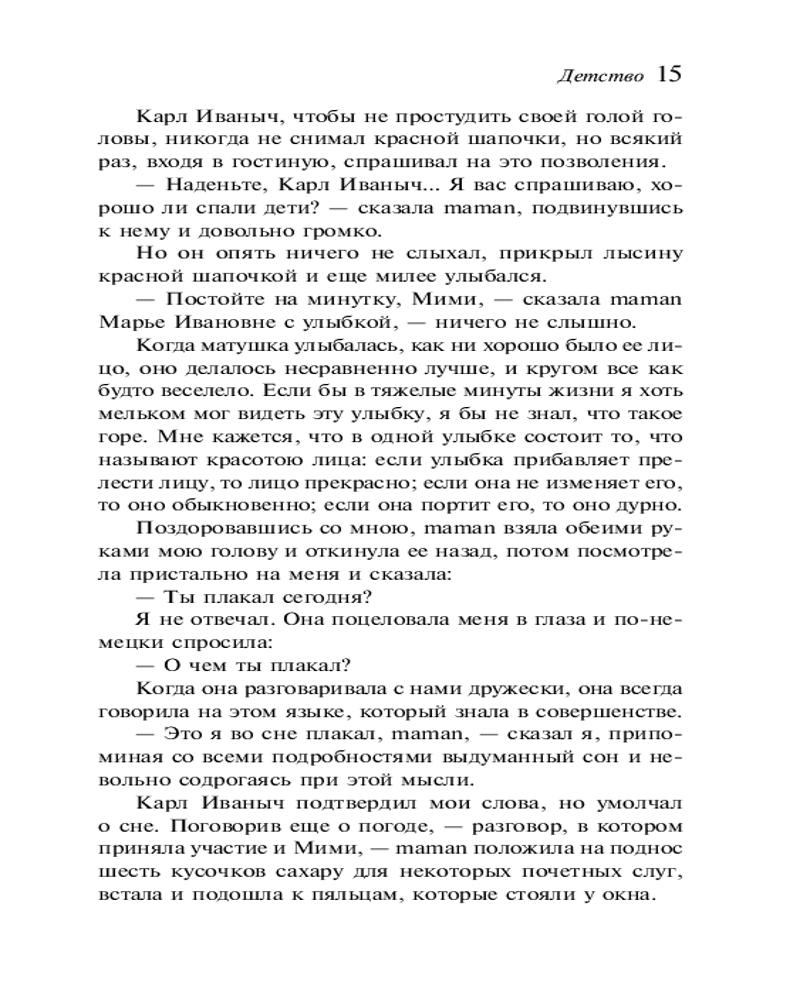 Детство 15

Карл Иваныч, чтобы не простудить своей голой головы, никогда не снимал красной шапочки, но всякий раз, входя в гостиную, спрашивал на это позволения.

— Наденьте, Карл Иваныч... Я вас спрашиваю, хорошо ли спали дети? — сказала maman, подвинувшись к нему и довольно громко.

Но он опять ничего не слыхал, прикрыл лысину красной шапочкой и еще милее улыбался.

— Постойте на минутку, Мими, — сказала maman Марье Ивановне с улыбкой, — ничего не слышно.

Когда матушка улыбалась, как ни хорошо было ее лицо, оно делалось несравненно лучше, и кругом все как будто веселело. Если бы в тяжелые минуты жизни я хоть мельком мог видеть эту улыбку, я бы не знал, что такое горе. Мне кажется, что в одной улыбке состоит то, что называют красотою лица: если улыбка прибавляет прелести лицу, то лицо прекрасно; если она не изменяет его, то оно обыкновенно; если она портит его, то оно дурно.

Поздоровавшись со мною, maman взяла обеими руками мою голову и откинула ее назад, потом посмотрела пристально на меня и сказала:

— Ты плакал сегодня?

Я не отвечал. Она поцеловала меня в глаза и по-немецки спросила:

— О чем ты плакал?

Когда она разговаривала с нами дружески, она всегда говорила на этом языке, который знала в совершенстве.

— Это я во сне плакал, maman, — сказал я, припоминая со всеми подробностями выдуманный сон и невольно содрогаясь при этой мысли.

Карл Иваныч подтвердил мои слова, но умолчал о сне. Поговорив еще о погоде, — разговор, в котором приняла участие и Мими, — maman положила на поднос шесть кусочков сахару для некоторых почетных слуг, встала и подошла к пяльцам, которые стояли у окна.